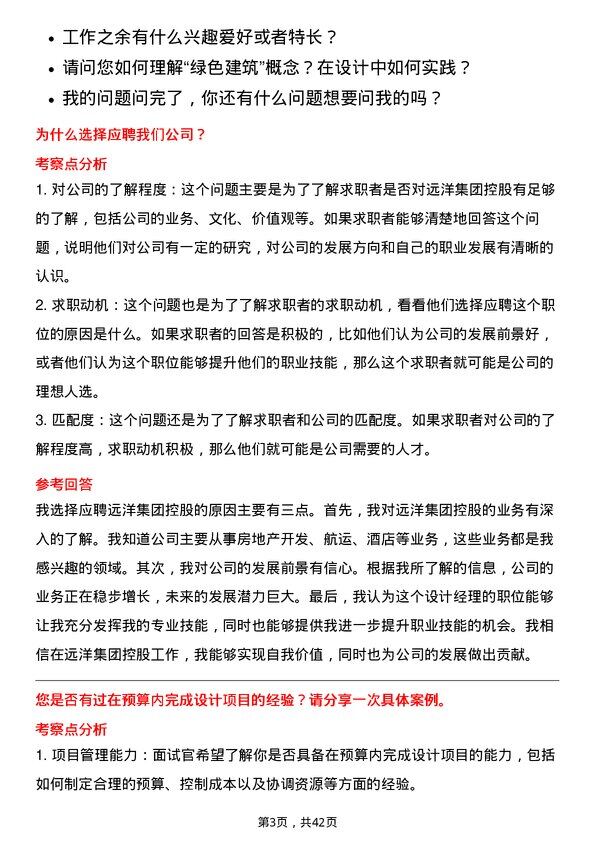 • 工作之余有什么兴趣爱好或者特长？
• 请问您如何理解“绿色建筑”概念？在设计中如何实践？
• 我的问题问完了，你还有什么问题想要问我的吗？

为什么选择应聘我们公司？

考察点分析

1. 对公司的了解程度：这个问题主要是为了了解求职者是否对远洋集团控股有足够的了解，包括公司的业务、文化、价值观等。如果求职者能够清楚地回答这个问题，说明他们对公司有一定的研究，对公司的发展方向和自己的职业发展有清晰的认识。

2. 求职动机：这个问题也是为了了解求职者的求职动机，看看他们选择应聘这个职位的原因是什么。如果求职者的回答是积极的，比如他们认为公司的发展前景好，或者他们认为这个职位能够提升他们的职业技能，那么这个求职者就可能是公司的理想人选。

3. 匹配度：这个问题还是为了了解求职者和公司的匹配度。如果求职者对公司的了解程度高，求职动机积极，那么他们就可能是公司需要的人才。

参考回答

我选择应聘远洋集团控股的原因主要有三点。首先，我对远洋集团控股的业务有深入的了解。我知道公司主要从事房地产开发、航运、酒店等业务，这些业务都是我感兴趣的领域。其次，我对公司的发展前景有信心。根据我所了解的信息，公司的业务正在稳步增长，未来的发展潜力巨大。最后，我认为这个设计经理的职位能够让我充分发挥我的专业技能，同时也能够提供我进一步提升职业技能的机会。我相信在远洋集团控股工作，我能够实现自我价值，同时也为公司的发展做出贡献。

您是否有过在预算内完成设计项目的经验？请分享一次具体案例。

考察点分析

1. 项目管理能力：面试官希望了解你是否具备在预算内完成设计项目的能力，包括如何制定合理的预算、控制成本以及协调资源等方面的经验。

第3页，共42页